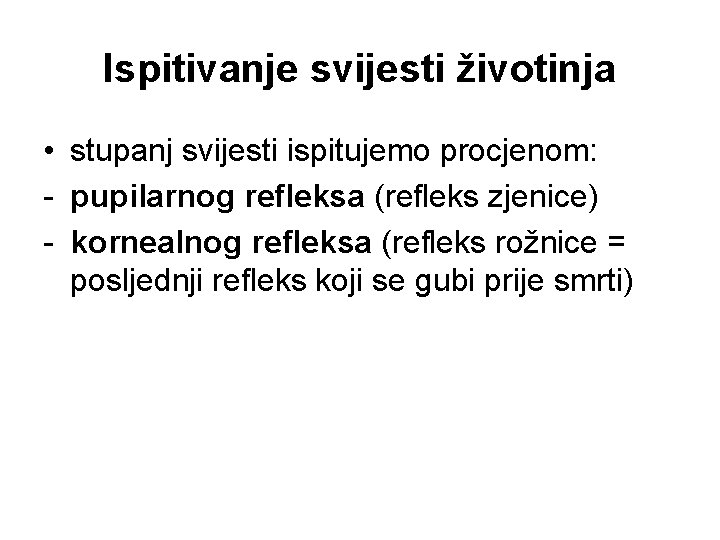 Ispitivanje svijesti životinja

• stupanj svijesti ispitujemo procjenom:
- pupilarnog refleksa (refleks zjenice)
- kornealnog refleksa (refleks rožnice = posljednji refleks koji se gubi prije smrti)